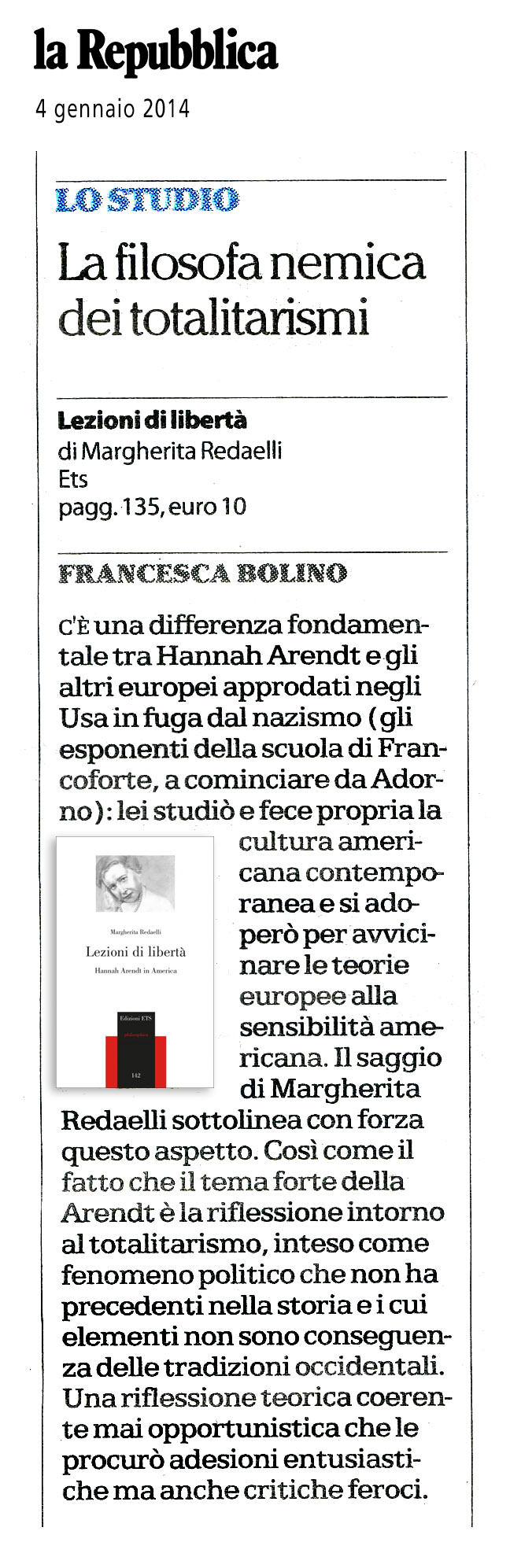 la Repubblica
4 gennaio 2014

LO STUDIO

La filosofa nemica dei totalitarismi

Lezioni di libertà
di Margherita Redaelli
Ets
pagg. 135, euro 10

FRANCESCA BOLINO

C'È una differenza fondamentale tra Hannah Arendt e gli altri europei approdati negli Usa in fuga dal nazismo (gli esponenti della scuola di Francoforte, a cominciare da Adorno): lei studiò e fece propria la cultura americana contemporanea e si adoperò per avvicinare le teorie europee alla sensibilità americana. Il saggio di Margherita Redaelli sottolinea con forza questo aspetto. Così come il fatto che il tema forte della Arendt è la riflessione intorno al totalitarismo, inteso come fenomeno politico che non ha precedenti nella storia e i cui elementi non sono conseguenza delle tradizioni occidentali. Una riflessione teorica coerente mai opportunistica che le procurò adesioni entusiastiche ma anche critiche feroci.

Margherita Redaelli
Lezioni di libertà
Hannah Arendt in America
Edizioni ETS
philosophica
142